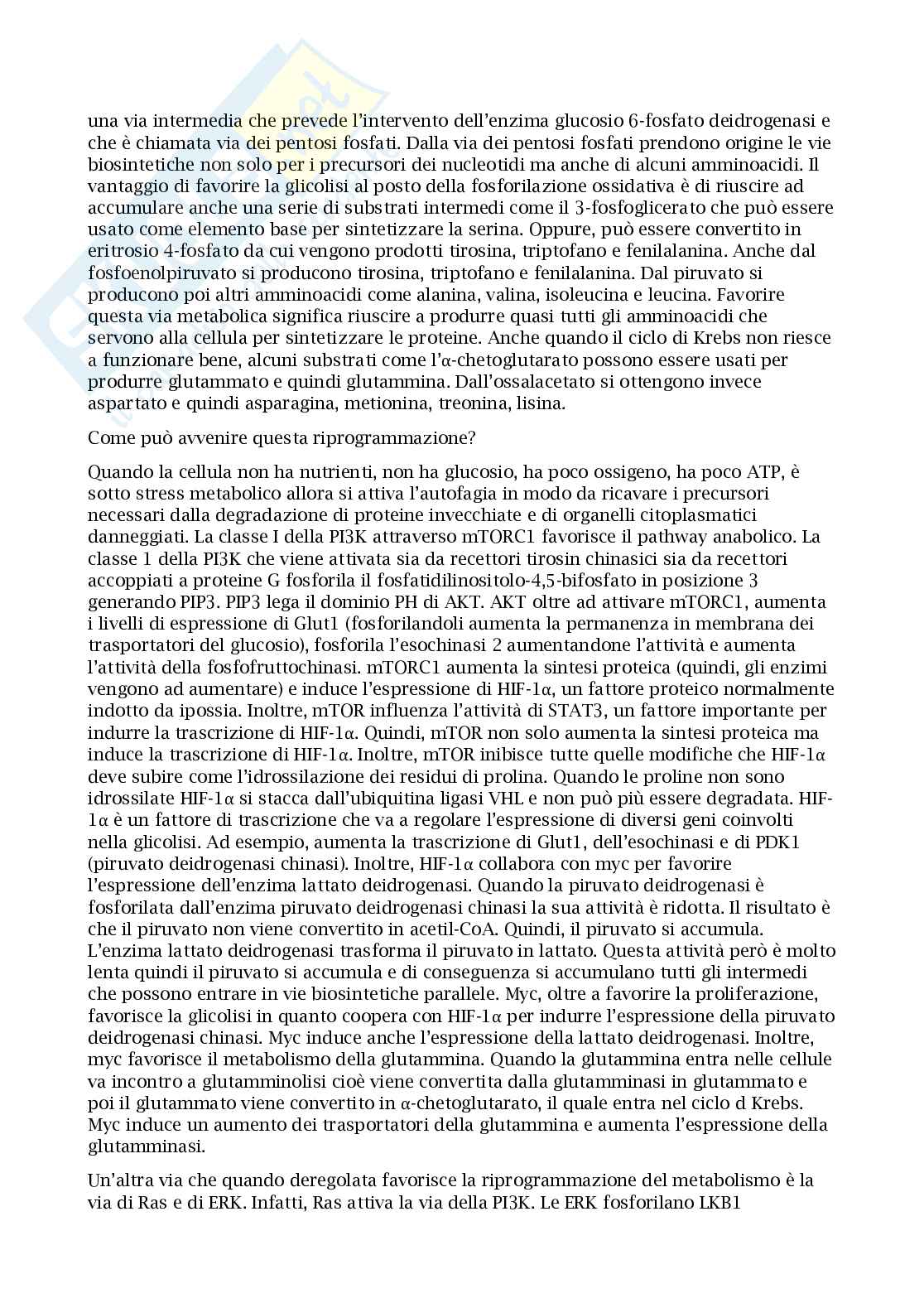 una via intermedia che prevede l'intervento dell'enzima glucosio 6-fosfato deidrogenasi e che è chiamata via dei pentosi fosfati. Dalla via dei pentosi fosfati prendono origine le vie biosintetiche non solo per i precursori dei nucleotidi ma anche di alcuni amminoacidi. Il vantaggio di favorire la glicolisi al posto della fosforilazione ossidativa è di riuscire ad accumulare anche una serie di substrati intermedi come il 3-fosfoglicerato che può essere usato come elemento base per sintetizzare la serina. Oppure, può essere convertito in eritrosio 4-fosfato da cui vengono prodotti tirosina, triptofano e fenilalanina. Anche dal fosfoenolpiruvato si producono tirosina, triptofano e fenilalanina. Dal piruvato si producono poi altri amminoacidi come alanina, valina, isoleucina e leucina. Favorire questa via metabolica significa riuscire a produrre quasi tutti gli amminoacidi che servono alla cellula per sintetizzare le proteine. Anche quando il ciclo di Krebs non riesce a funzionare bene, alcuni substrati come l'α-chetoglutarato possono essere usati per produrre glutammato e quindi glutammina. Dall'ossalacetato si ottengono invece aspartato e quindi asparagina, metionina, treonina, lisina.

Come può avvenire questa riprogrammazione?

Quando la cellula non ha nutrienti, non ha glucosio, ha poco ossigeno, ha poco ATP, è sotto stress metabolico allora si attiva l'autofagia in modo da ricavare i precursori necessari dalla degradazione di proteine invecchiate e di organelli citoplasmatici danneggiati. La classe I della PI3K attraverso mTORC1 favorisce il pathway anabolico. La classe 1 della PI3K che viene attivata sia da recettori tirosin chinasici sia da recettori accoppiati a proteine G fosforila il fosfatidilinositolo-4,5-bifosfato in posizione 3 generando PIP3. PIP3 lega il dominio PH di AKT. AKT oltre ad attivare mTORC1, aumenta i livelli di espressione di Glut1 (fosforilandoli aumenta la permanenza in membrana dei trasportatori del glucosio), fosforila l'esochinasi 2 aumentandone l'attività e aumenta l'attività della fosfofruttochinasi. mTORC1 aumenta la sintesi proteica (quindi, gli enzimi vengono ad aumentare) e induce l'espressione di HIF-1α, un fattore proteico normalmente indotto da ipossia. Inoltre, mTOR influenza l'attività di STAT3, un fattore importante per indurre la trascrizione di HIF-1α. Quindi, mTOR non solo aumenta la sintesi proteica ma induce la trascrizione di HIF-1α. Inoltre, mTOR inibisce tutte quelle modifiche che HIF-1α deve subire come l'idrossilazione dei residui di prolina. Quando le proline non sono idrossilate HIF-1α si stacca dall'ubiquitina ligasi VHL e non può più essere degradata. HIF-1α è un fattore di trascrizione che va a regolare l'espressione di diversi geni coinvolti nella glicolisi. Ad esempio, aumenta la trascrizione di Glut1, dell'esochinasi e di PDK1 (piruvato deidrogenasi chinasi). Inoltre, HIF-1α collabora con myc per favorire l'espressione dell'enzima lattato deidrogenasi. Quando la piruvato deidrogenasi è fosforilata dall'enzima piruvato deidrogenasi chinasi la sua attività è ridotta. Il risultato è che il piruvato non viene convertito in acetil-CoA. Quindi, il piruvato si accumula. L'enzima lattato deidrogenasi trasforma il piruvato in lattato. Questa attività però è molto lenta quindi il piruvato si accumula e di conseguenza si accumulano tutti gli intermedi che possono entrare in vie biosintetiche parallele. Myc, oltre a favorire la proliferazione, favorisce la glicolisi in quanto coopera con HIF-1α per indurre l'espressione della piruvato deidrogenasi chinasi. Myc induce anche l'espressione della lattato deidrogenasi. Inoltre, myc favorisce il metabolismo della glutammina. Quando la glutammina entra nelle cellule va incontro a glutamminolisi cioè viene convertita dalla glutamminasi in glutammato e poi il glutammato viene convertito in α-chetoglutarato, il quale entra nel ciclo d Krebs. Myc induce un aumento dei trasportatori della glutammina e aumenta l'espressione della glutamminasi.

Un'altra via che quando deregolata favorisce la riprogrammazione del metabolismo è la via di Ras e di ERK. Infatti, Ras attiva la via della PI3K. Le ERK fosforilano LKB1